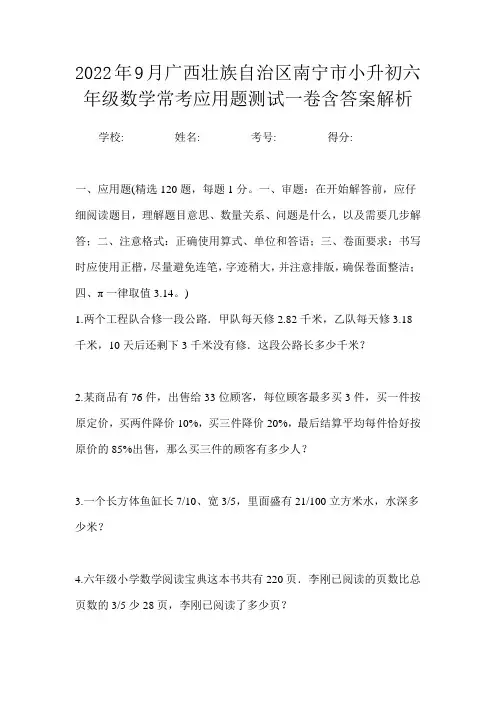 2022年9月广西壮族自治区南宁市小升初六年级数学常考应用题测试一卷含答案解析

学校: 姓名: 考号: 得分:

一、应用题(精选120题，每题1分。一、审题：在开始解答前，应仔细阅读题目，理解题目意思、数量关系、问题是什么，以及需要几步解答；二、注意格式：正确使用算式、单位和答语；三、卷面要求：书写时应使用正楷，尽量避免连笔，字迹稍大，并注意排版，确保卷面整洁；四、π一律取值3.14。)

1.两个工程队合修一段公路．甲队每天修2.82千米，乙队每天修3.18千米，10天后还剩下3千米没有修．这段公路长多少千米？

2.某商品有76件，出售给33位顾客，每位顾客最多买3件，买一件按原定价，买两件降价10%，买三件降价20%，最后结算平均每件恰好按原价的85%出售，那么买三件的顾客有多少人？

3.一个长方体鱼缸长7/10、宽3/5，里面盛有21/100立方米水，水深多少米？

4.六年级小学数学阅读宝典这本书共有220页．李刚已阅读的页数比总页数的3/5少28页，李刚已阅读了多少页？